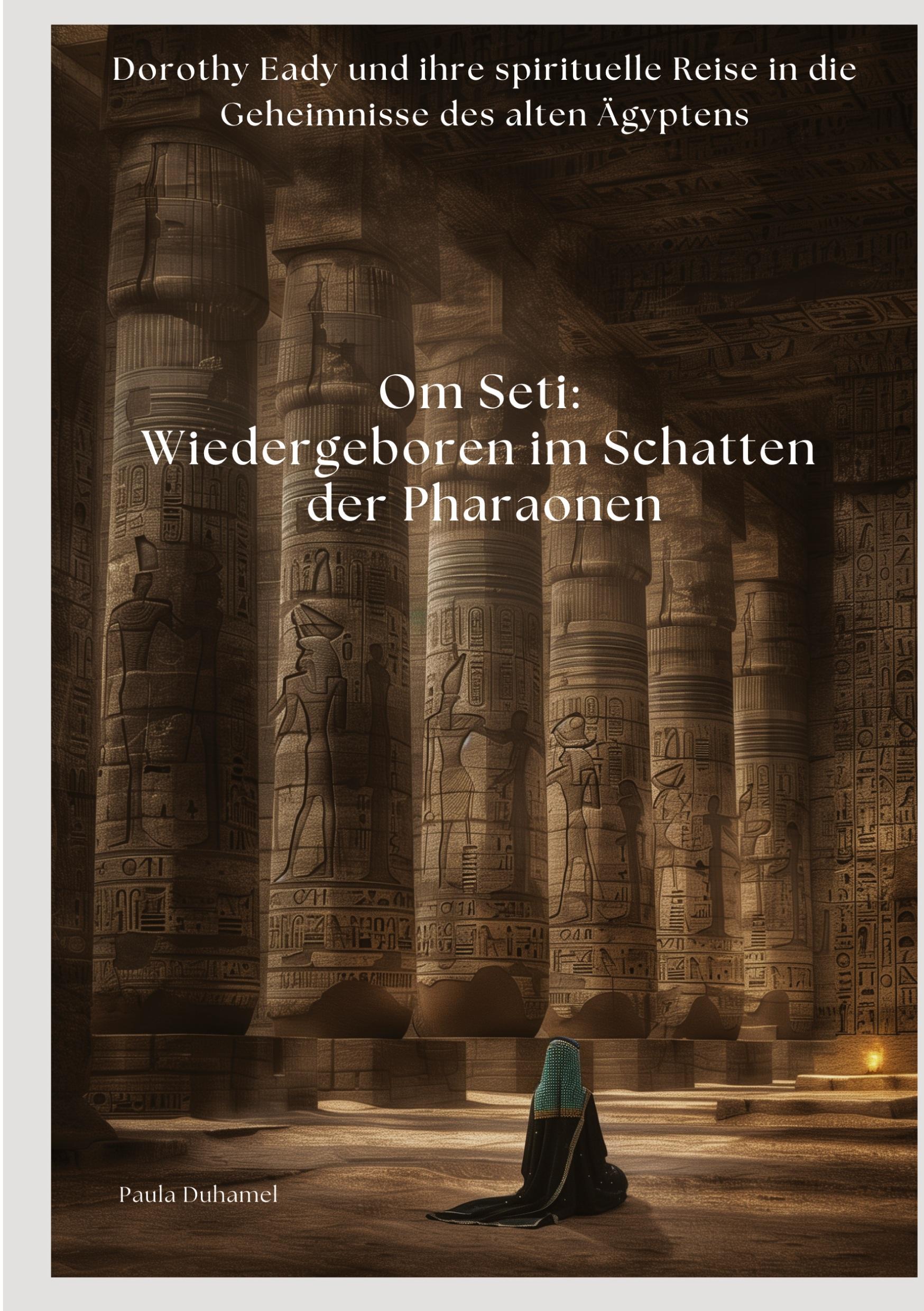 Dorothy Eady und ihre spirituelle Reise in die Geheimnisse des alten Ägyptens

Om Seti:
Wiedergeboren im Schatten der Pharaonen

Paula Duhamel